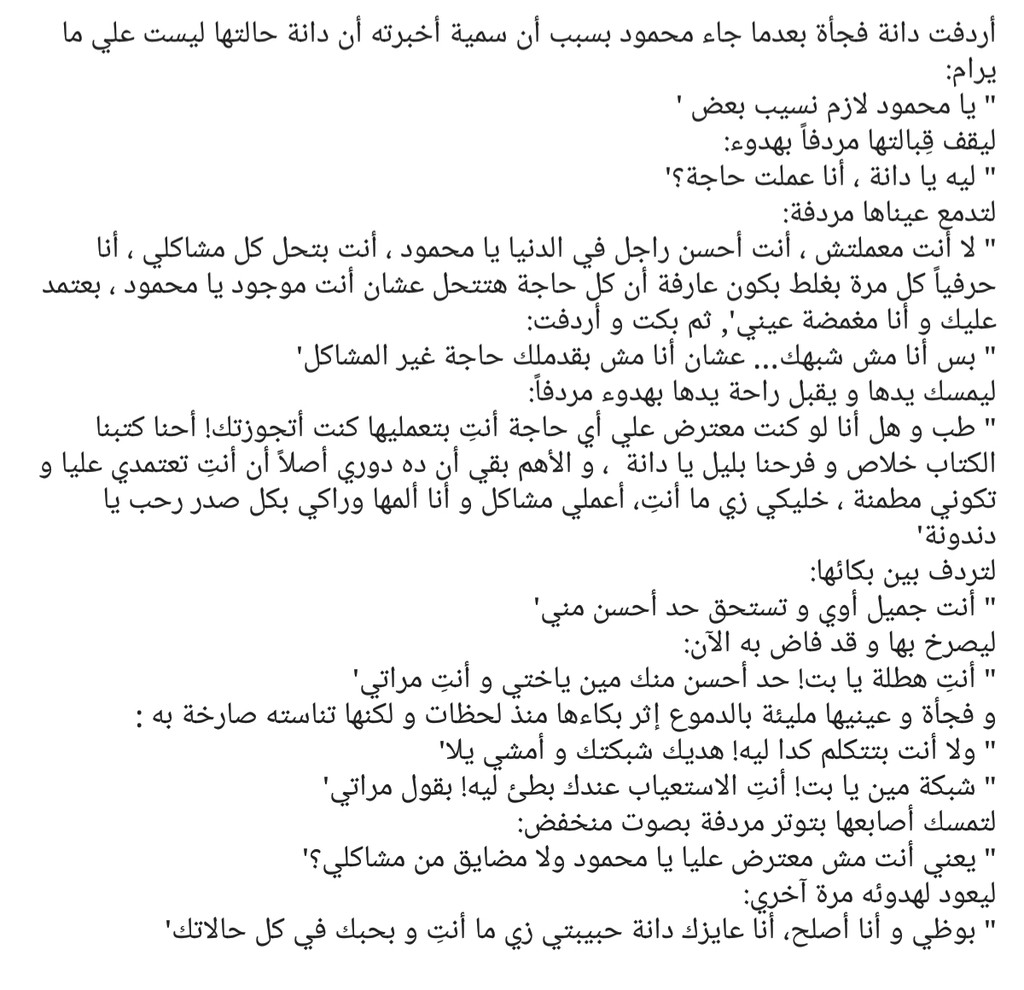 أردفت دانة فجأة بعدما جاء محمود بسبب أن سمية أخبرته أن دانة حالتها ليست علي ما يرام:
" يا محمود لازم نسيب بعض '
ليقف قِبالتها مردفاً بهدوء:
" ليه يا دانة ، أنا عملت حاجة؟'
لتدمع عيناها مردفة:
" لا أنت معملتش ، أنت أحسن راجل في الدنيا يا محمود ، أنت بتحل كل مشاكلي ، أنا حرفياً كل مرة بغلط بكون عارفة أن كل حاجة هتتحل عشان أنت موجود يا محمود ، بعتمد عليك و أنا مغمضة عيني', ثم بكت و أردفت:
" بس أنا مش شبهك... عشان أنا مش بقدملك حاجة غير المشاكل'
ليمسك يدها و يقبل راحة يدها بهدوء مردفاً:
" طب و هل أنا لو كنت معترض علي أي حاجة أنتِ بتعمليها كنت أتجوزتك! أحنا كتبنا الكتاب خلاص و فرحنا بليل يا دانة ، و الأهم بقي أن ده دوري أصلاً أن أنتِ تعتمدي عليا و تكوني مطمنة ، خليكي زي ما أنتِ، أعملي مشاكل و أنا ألمها وراكي بكل صدر رحب يا دندونة'
لتردف بين بكائها:
" أنت جميل أوي و تستحق حد أحسن مني'
ليصرخ بها و قد فاض به الآن:
" أنتِ هطلة يا بت! حد أحسن منك مين ياختي و أنتِ مراتي'
و فجأة و عينيها مليئة بالدموع إثر بكاءها منذ لحظات و لكنها تناسته صارخة به :
" ولا أنت بتتكلم كدا ليه! هديك شبكتك و أمشي يلا'
" شبكة مين يا بت! أنتِ الاستعياب عندك بطئ ليه! بقول مراتي'
لتمسك أصابعها بتوتر مردفة بصوت منخفض:
" يعني أنت مش معترض عليا يا محمود ولا مضايق من مشاكلي؟'
ليعود لهدوئه مرة آخري:
" بوظي و أنا أصلح، أنا عايزك دانة حبيبتي زي ما أنتِ و بحبك في كل حالاتك'